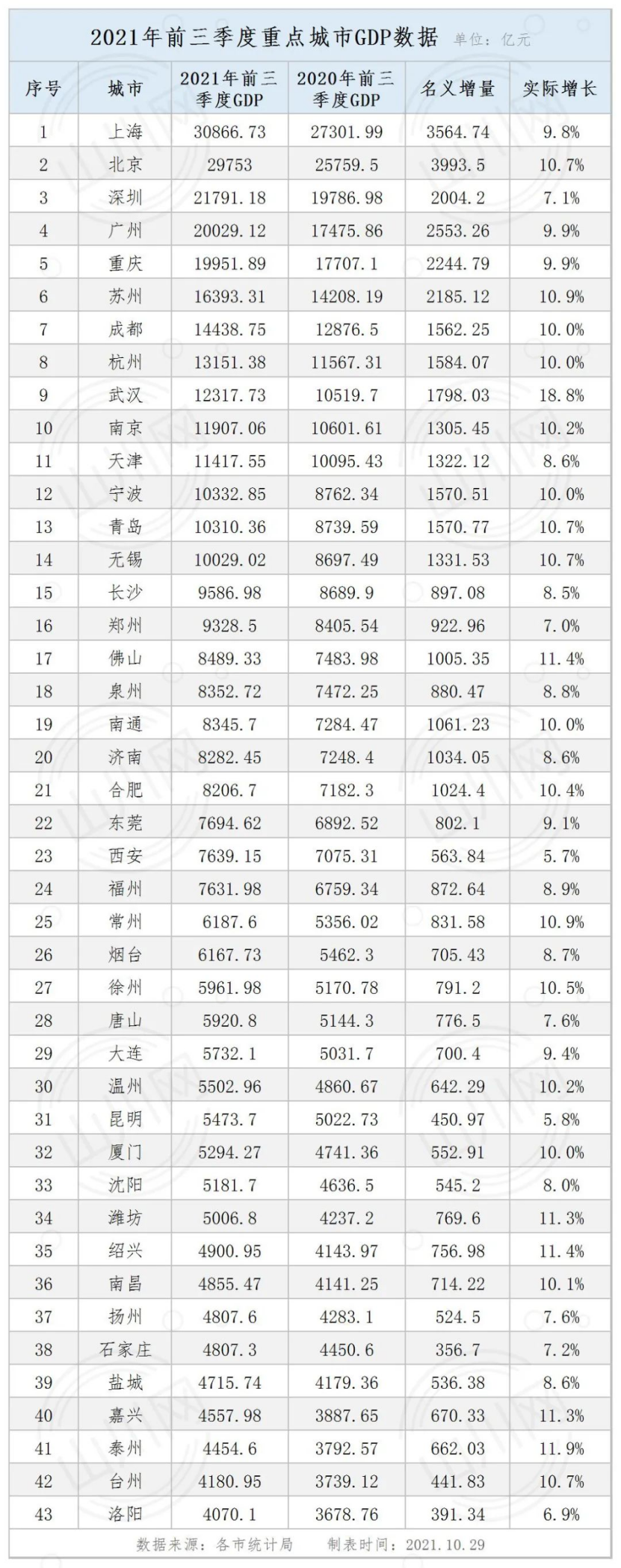 2021年前三季度重点城市GDP数据 单位：亿元

| 序号 | 城市 | 2021年前三季度GDP | 2020年前三季度GDP | 名义增量 | 实际增长 |
|---|---|---|---|---|---|
| 1 | 上海 | 30866.73 | 27301.99 | 3564.74 | 9.8% |
| 2 | 北京 | 29753 | 25759.5 | 3993.5 | 10.7% |
| 3 | 深圳 | 21791.18 | 19786.98 | 2004.2 | 7.1% |
| 4 | 广州 | 20029.12 | 17475.86 | 2553.26 | 9.9% |
| 5 | 重庆 | 19951.89 | 17707.1 | 2244.79 | 9.9% |
| 6 | 苏州 | 16393.31 | 14208.19 | 2185.12 | 10.9% |
| 7 | 成都 | 14438.75 | 12876.5 | 1562.25 | 10.0% |
| 8 | 杭州 | 13151.38 | 11567.31 | 1584.07 | 10.0% |
| 9 | 武汉 | 12317.73 | 10519.7 | 1798.03 | 18.8% |
| 10 | 南京 | 11907.06 | 10601.61 | 1305.45 | 10.2% |
| 11 | 天津 | 11417.55 | 10095.43 | 1322.12 | 8.6% |
| 12 | 宁波 | 10332.85 | 8762.34 | 1570.51 | 10.0% |
| 13 | 青岛 | 10310.36 | 8739.59 | 1570.77 | 10.7% |
| 14 | 无锡 | 10029.02 | 8697.49 | 1331.53 | 10.7% |
| 15 | 长沙 | 9586.98 | 8689.9 | 897.08 | 8.5% |
| 16 | 郑州 | 9328.5 | 8405.54 | 922.96 | 7.0% |
| 17 | 佛山 | 8489.33 | 7483.98 | 1005.35 | 11.4% |
| 18 | 泉州 | 8352.72 | 7472.25 | 880.47 | 8.8% |
| 19 | 南通 | 8345.7 | 7284.47 | 1061.23 | 10.0% |
| 20 | 济南 | 8282.45 | 7248.4 | 1034.05 | 8.6% |
| 21 | 合肥 | 8206.7 | 7182.3 | 1024.4 | 10.4% |
| 22 | 东莞 | 7694.62 | 6892.52 | 802.1 | 9.1% |
| 23 | 西安 | 7639.15 | 7075.31 | 563.84 | 5.7% |
| 24 | 福州 | 7631.98 | 6759.34 | 872.64 | 8.9% |
| 25 | 常州 | 6187.6 | 5356.02 | 831.58 | 10.9% |
| 26 | 烟台 | 6167.73 | 5462.3 | 705.43 | 8.7% |
| 27 | 徐州 | 5961.98 | 5170.78 | 791.2 | 10.5% |
| 28 | 唐山 | 5920.8 | 5144.3 | 776.5 | 7.6% |
| 29 | 大连 | 5732.1 | 5031.7 | 700.4 | 9.4% |
| 30 | 温州 | 5502.96 | 4860.67 | 642.29 | 10.2% |
| 31 | 昆明 | 5473.7 | 5022.73 | 450.97 | 5.8% |
| 32 | 厦门 | 5294.27 | 4741.36 | 552.91 | 10.0% |
| 33 | 沈阳 | 5181.7 | 4636.5 | 545.2 | 8.0% |
| 34 | 潍坊 | 5006.8 | 4237.2 | 769.6 | 11.3% |
| 35 | 绍兴 | 4900.95 | 4143.97 | 756.98 | 11.4% |
| 36 | 南昌 | 4855.47 | 4141.25 | 714.22 | 10.1% |
| 37 | 扬州 | 4807.6 | 4283.1 | 524.5 | 7.6% |
| 38 | 石家庄 | 4807.3 | 4450.6 | 356.7 | 7.2% |
| 39 | 盐城 | 4715.74 | 4179.36 | 536.38 | 8.6% |
| 40 | 嘉兴 | 4557.98 | 3887.65 | 670.33 | 11.3% |
| 41 | 泰州 | 4454.6 | 3792.57 | 662.03 | 11.9% |
| 42 | 台州 | 4180.95 | 3739.12 | 441.83 | 10.7% |
| 43 | 洛阳 | 4070.1 | 3678.76 | 391.34 | 6.9% |

数据来源：各市统计局 制表时间：2021.10.29